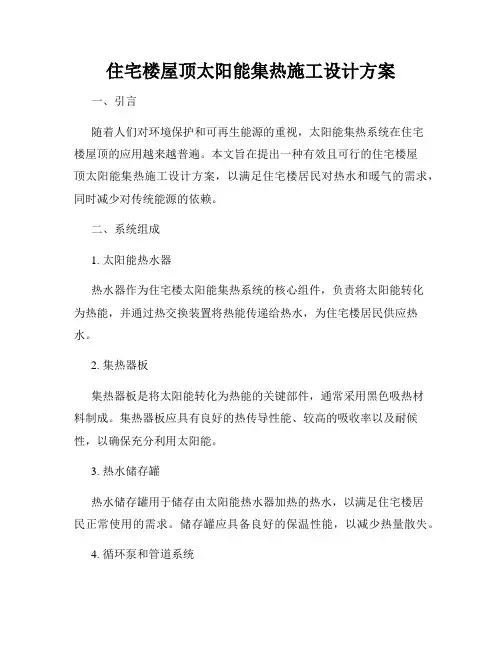 住宅楼屋顶太阳能集热施工设计方案

一、引言

随着人们对环境保护和可再生能源的重视，太阳能集热系统在住宅楼屋顶的应用越来越普遍。本文旨在提出一种有效且可行的住宅楼屋顶太阳能集热施工设计方案，以满足住宅楼居民对热水和暖气的需求，同时减少对传统能源的依赖。

二、系统组成

1. 太阳能热水器

热水器作为住宅楼太阳能集热系统的核心组件，负责将太阳能转化为热能，并通过热交换装置将热能传递给热水，为住宅楼居民供应热水。

2. 集热器板

集热器板是将太阳能转化为热能的关键部件，通常采用黑色吸热材料制成。集热器板应具有良好的热传导性能、较高的吸收率以及耐候性，以确保充分利用太阳能。

3. 热水储存罐

热水储存罐用于储存由太阳能热水器加热的热水，以满足住宅楼居民正常使用的需求。储存罐应具备良好的保温性能，以减少热量散失。

4. 循环泵和管道系统